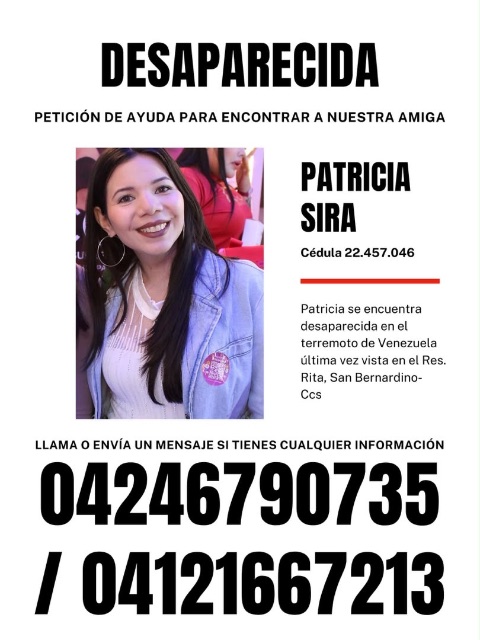 DESAPARECIDA

PETICIÓN DE AYUDA PARA ENCONTRAR A NUESTRA AMIGA

PATRICIA SIRA

Cédula 22.457.046

Patricia se encuentra desaparecida en el terremoto de Venezuela última vez vista en el Res. Rita, San Bernardino-Ccs

LLAMA O ENVÍA UN MENSAJE SI TIENES CUALQUIER INFORMACIÓN

04246790735 / 04121667213